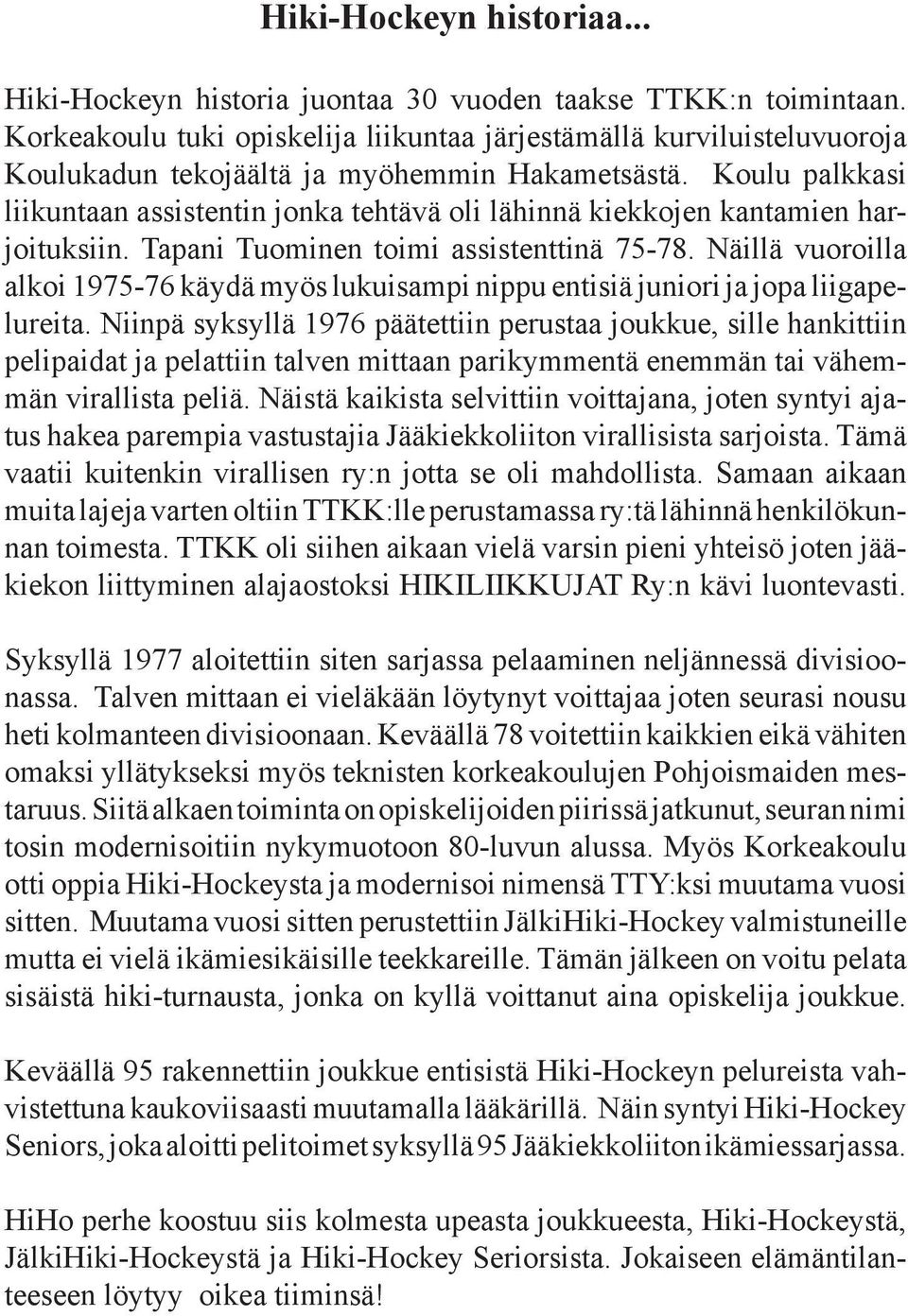 Hiki-Hockeyn historiaa...

Hiki-Hockeyn historia juontaa 30 vuoden taakse TTKK:n toimintaan. Korkeakoulu tuki opiskelija liikuntaa järjestämällä kurviluisteluvuoroja Koulukadun tekojäältä ja myöhemmin Hakametsästä. Koulu palkkasi liikuntaan assistentin jonka tehtävä oli lähinnä kiekkojen kantamien harjoituksiin. Tapani Tuominen toimi assistenttinä 75-78. Näillä vuoroilla alkoi 1975-76 käydä myös lukuisampi nippu entisiä juniori ja jopa liigapelureita. Niinpä syksyllä 1976 päätettiin perustaa joukkue, sille hankittiin pelipaidat ja pelattiin talven mittaan parikymmentä enemmän tai vähemmän virallista peliä. Näistä kaikista selvittiin voittajana, joten syntyi ajatus hakea parempia vastustajia Jääkiekkoliiton virallisista sarjoista. Tämä vaatii kuitenkin virallisen ry:n jotta se oli mahdollista. Samaan aikaan muita lajeja varten oltiin TTKK:lle perustamassa ry:tä lähinnä henkilökunnan toimesta. TTKK oli siihen aikaan vielä varsin pieni yhteisö joten jääkiekon liittyminen alajaostoksi HIKILIIKKUJAT Ry:n kävi luontevasti.

Syksyllä 1977 aloitettiin siten sarjassa pelaaminen neljännessä divisioonassa. Talven mittaan ei vieläkään löytynyt voittajaa joten seurasi nousu heti kolmanteen divisioonaan. Keväällä 78 voitettiin kaikkien eikä vähiten omaksi yllätykseksi myös teknisten korkeakoulujen Pohjoismaiden mestaruus. Siitä alkaen toiminta on opiskelijoiden piirissä jatkunut, seuran nimi tosin modernisoitiin nykymuotoon 80-luvun alussa. Myös Korkeakoulu otti oppia Hiki-Hockeysta ja modernisoi nimensä TTY:ksi muutama vuosi sitten. Muutama vuosi sitten perustettiin JälkiHiki-Hockey valmistuneille mutta ei vielä ikämiesikäisille teekkareille. Tämän jälkeen on voitu pelata sisäistä hiki-turnausta, jonka on kyllä voittanut aina opiskelija joukkue.

Keväällä 95 rakennettiin joukkue entisistä Hiki-Hockeyn pelureista vahvistettuna kaukoviisaasti muutamalla lääkärillä. Näin syntyi Hiki-Hockey Seniors, joka aloitti pelitoimet syksyllä 95 Jääkiekkoliiton ikämiessarjassa.

HiHo perhe koostuu siis kolmesta upeasta joukkueesta, Hiki-Hockeystä, JälkiHiki-Hockeystä ja Hiki-Hockey Seriorsista. Jokaiseen elämäntilanteeseen löytyy oikea tiiminsä!